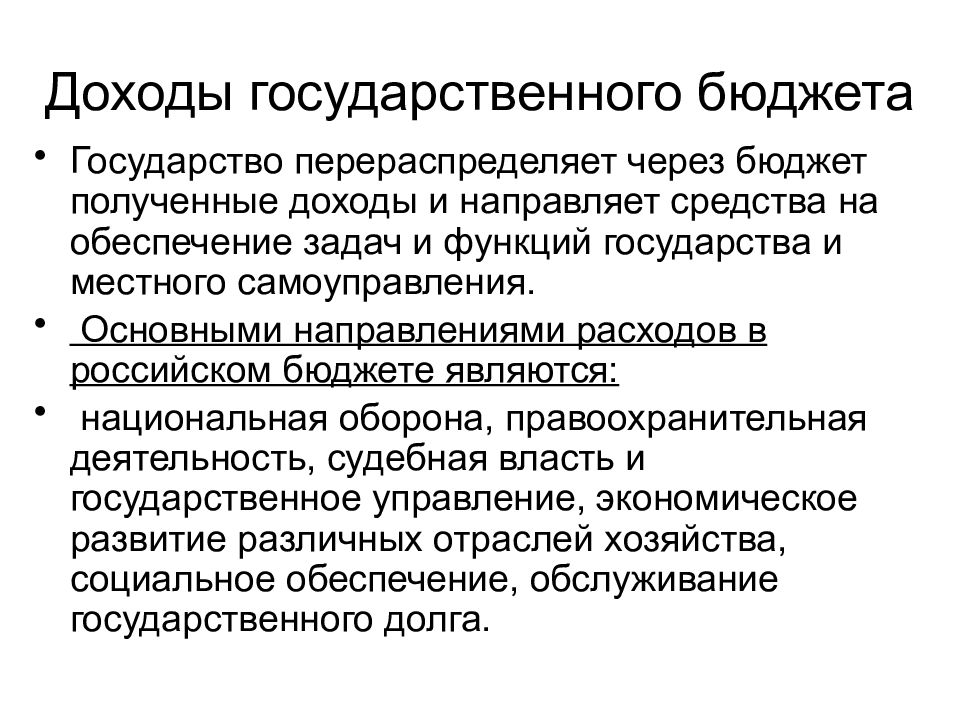 Доходы государственного бюджета

• Государство перераспределяет через бюджет полученные доходы и направляет средства на обеспечение задач и функций государства и местного самоуправления.

• Основными направлениями расходов в российском бюджете являются:

• национальная оборона, правоохранительная деятельность, судебная власть и государственное управление, экономическое развитие различных отраслей хозяйства, социальное обеспечение, обслуживание государственного долга.